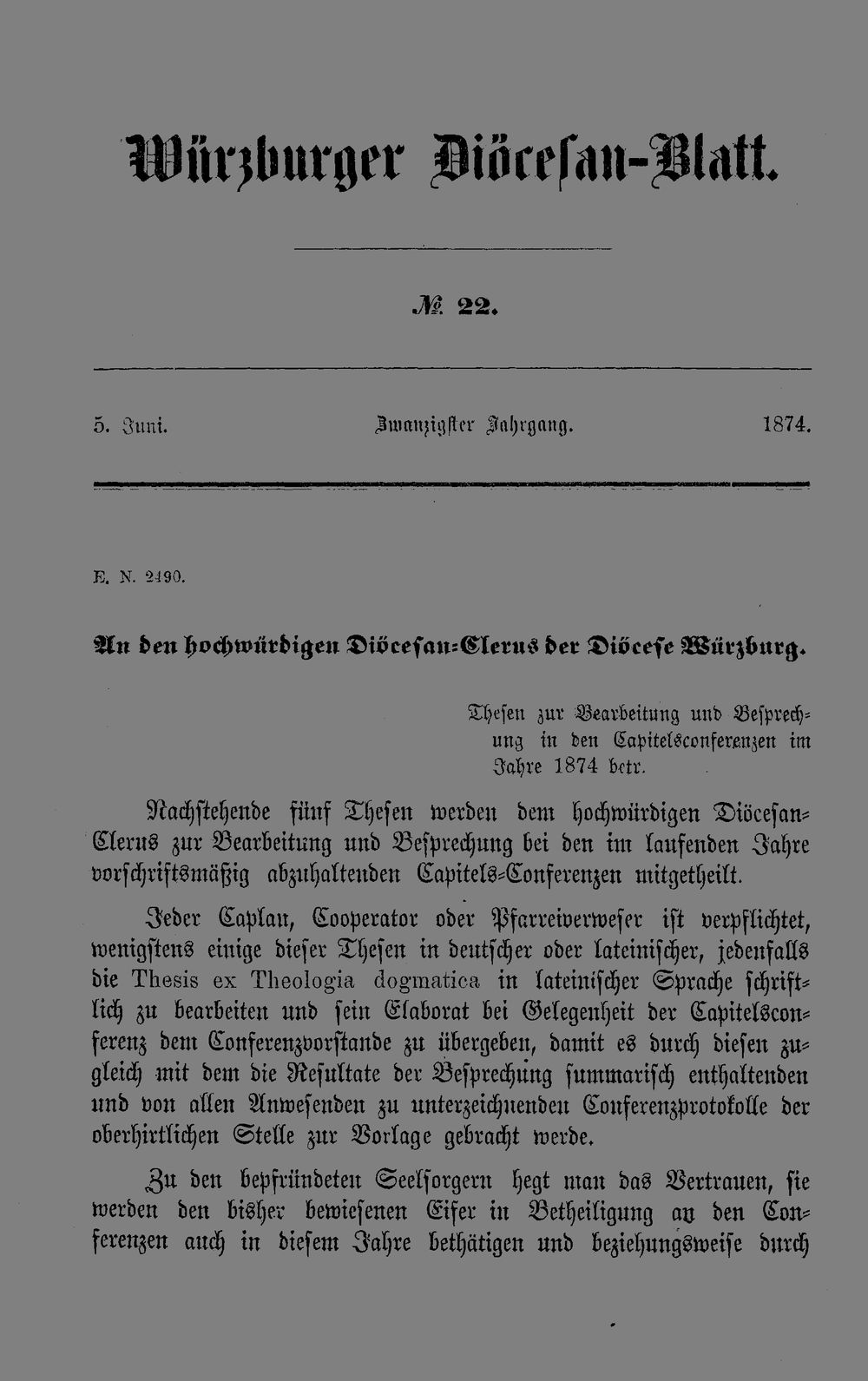 Würzburger Diöcesan-Blatt.

№ 22.

5. Juni. Zwanzigster Jahrgang. 1874.

E. N. 2490.

An den hochwürdigen Diöcesan-Clerus der Diöcese Würzburg.

Thesen zur Bearbeitung und Besprechung in den Capitelsconferenzen im Jahre 1874 betr.

Nachstehende fünf Thesen werden dem hochwürdigen Diöcesan-Clerus zur Bearbeitung und Besprechung bei den im laufenden Jahre vorschriftsmäßig abzuhaltenden Capitels-Conferenzen mitgetheilt.

Jeder Caplan, Cooperator oder Pfarreiverweser ist verpflichtet, wenigstens einige dieser Thesen in deutscher oder lateinischer, jedenfalls die Thesis ex Theologia dogmatica in lateinischer Sprache schriftlich zu bearbeiten und sein Elaborat bei Gelegenheit der Capitelsconferenz dem Conferenzvorstande zu übergeben, damit es durch diesen zugleich mit dem die Resultate der Besprechung summarisch enthaltenden und von allen Anwesenden zu unterzeichnenden Conferenzprotokolle der oberhirtlichen Stelle zur Vorlage gebracht werde.

Zu den bepfründeten Seelsorgern hegt man das Vertrauen, sie werden den bisher bewiesenen Eifer in Betheiligung an den Conferenzen auch in diesem Jahre bethätigen und beziehungsweise durch